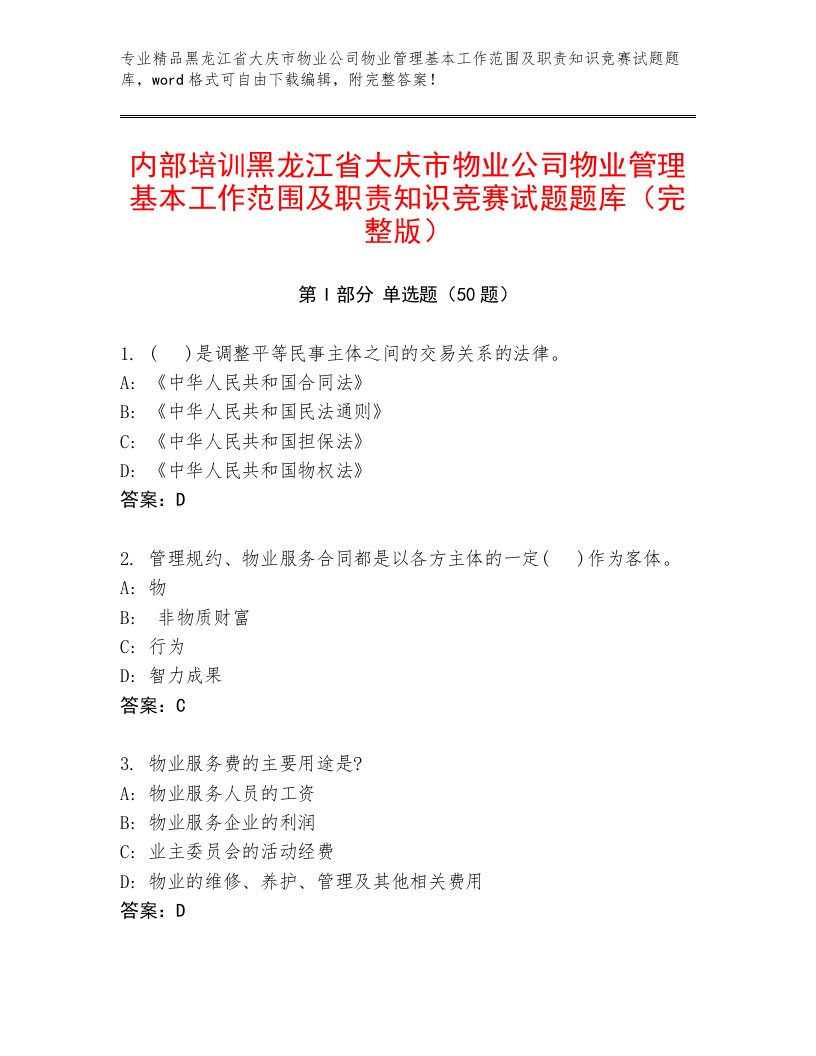 专业精品黑龙江省大庆市物业公司物业管理基本工作范围及职责知识竞赛试题题库，word格式可自由下载编辑，附完整答案！

内部培训黑龙江省大庆市物业公司物业管理基本工作范围及职责知识竞赛试题题库（完整版）

第Ⅰ部分 单选题（50题）

1. (　)是调整平等民事主体之间的交易关系的法律。
A: 《中华人民共和国合同法》
B: 《中华人民共和国民法通则》
C: 《中华人民共和国担保法》
D: 《中华人民共和国物权法》
答案：D

2. 管理规约、物业服务合同都是以各方主体的一定(　)作为客体。
A: 物
B: 非物质财富
C: 行为
D: 智力成果
答案：C

3. 物业服务费的主要用途是?
A: 物业服务人员的工资
B: 物业服务企业的利润
C: 业主委员会的活动经费
D: 物业的维修、养护、管理及其他相关费用
答案：D